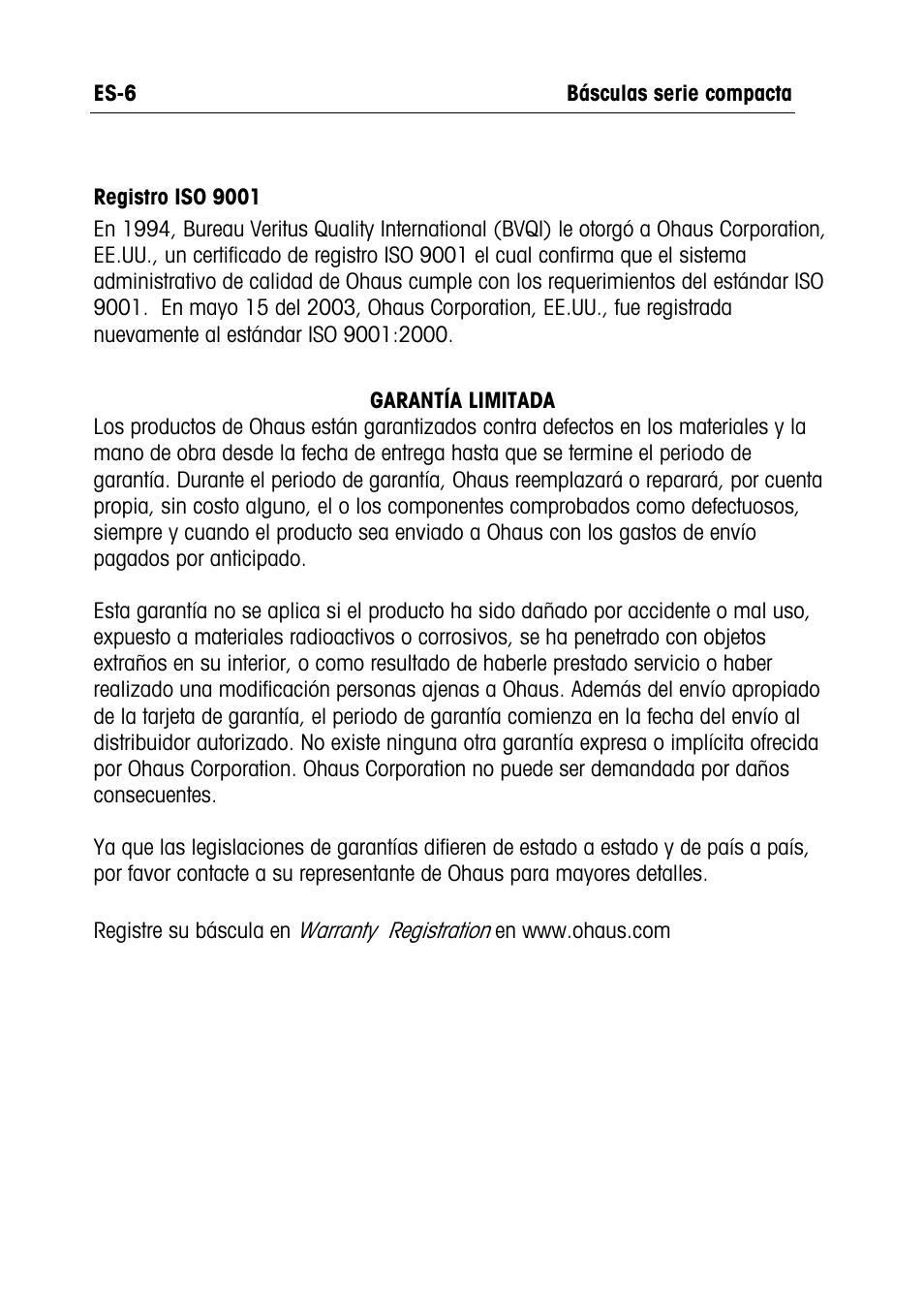 ES-6 Básculas serie compacta

Registro ISO 9001

En 1994, Bureau Veritus Quality International (BVQI) le otorgó a Ohaus Corporation, EE.UU., un certificado de registro ISO 9001 el cual confirma que el sistema administrativo de calidad de Ohaus cumple con los requerimientos del estándar ISO 9001. En mayo 15 del 2003, Ohaus Corporation, EE.UU., fue registrada nuevamente al estándar ISO 9001:2000.

GARANTÍA LIMITADA

Los productos de Ohaus están garantizados contra defectos en los materiales y la mano de obra desde la fecha de entrega hasta que se termine el periodo de garantía. Durante el periodo de garantía, Ohaus reemplazará o reparará, por cuenta propia, sin costo alguno, el o los componentes comprobados como defectuosos, siempre y cuando el producto sea enviado a Ohaus con los gastos de envío pagados por anticipado.

Esta garantía no se aplica si el producto ha sido dañado por accidente o mal uso, expuesto a materiales radioactivos o corrosivos, se ha penetrado con objetos extraños en su interior, o como resultado de haberle prestado servicio o haber realizado una modificación personas ajenas a Ohaus. Además del envío apropiado de la tarjeta de garantía, el periodo de garantía comienza en la fecha del envío al distribuidor autorizado. No existe ninguna otra garantía expresa o implícita ofrecida por Ohaus Corporation. Ohaus Corporation no puede ser demandada por daños consecuentes.

Ya que las legislaciones de garantías difieren de estado a estado y de país a país, por favor contacte a su representante de Ohaus para mayores detalles.

Registre su báscula en Warranty Registration en www.ohaus.com